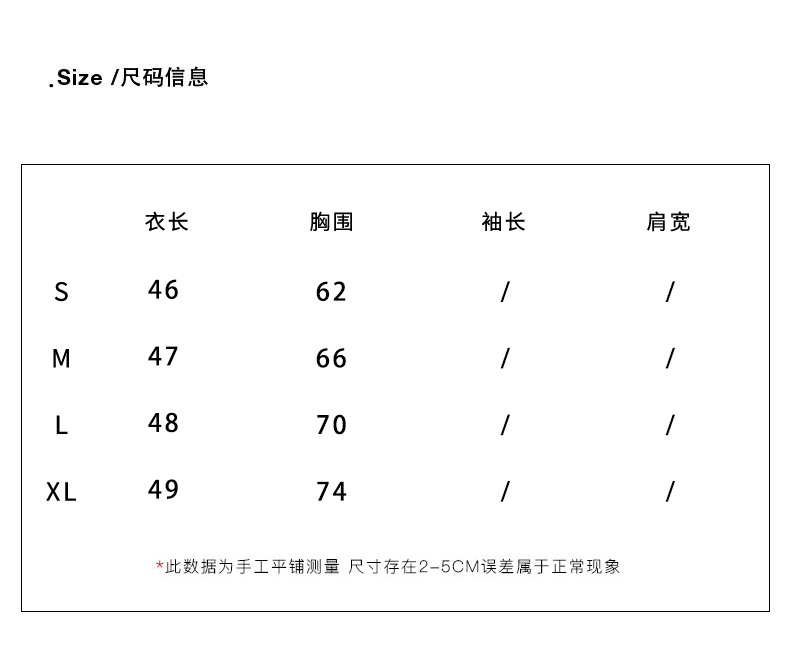 .Size /尺码信息

| | 衣长 | 胸围 | 袖长 | 肩宽 |
|---|---|---|---|---|
| S | 46 | 62 | / | / |
| M | 47 | 66 | / | / |
| L | 48 | 70 | / | / |
| XL | 49 | 74 | / | / |

*此数据为手工平铺测量 尺寸存在2-5CM误差属于正常现象